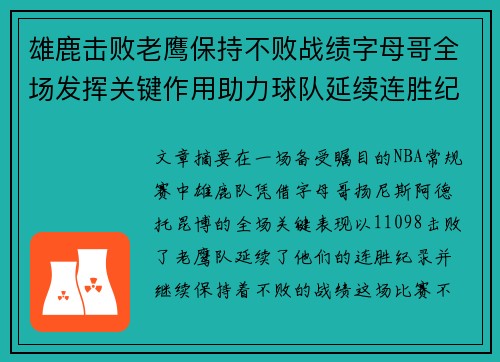 雄鹿击败老鹰保持不败战绩字母哥全场发挥关键作用助力球队延续连胜纪

文章摘要在一场备受瞩目的NBA常规赛中雄鹿队凭借字母哥扬尼斯阿德托昆博的全场关键表现以11098击败了老鹰队延续了他们的连胜纪录并继续保持着不败的战绩这场比赛不